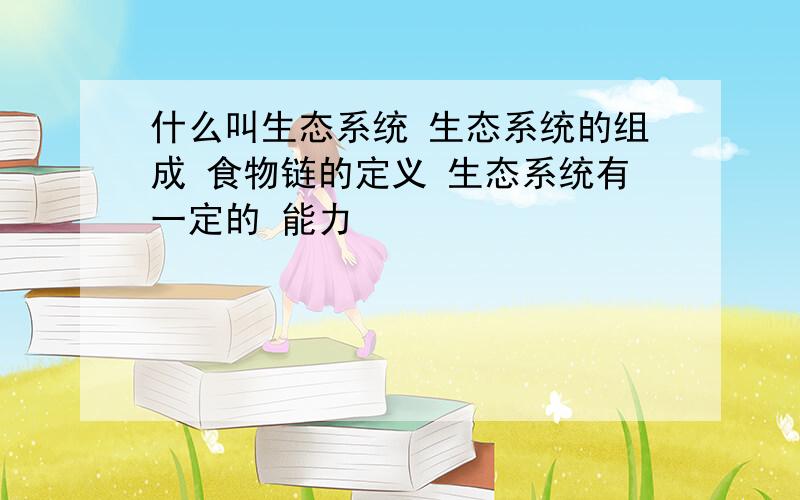 什么叫生态系统 生态系统的组成 食物链的定义 生态系统有一定的 能力